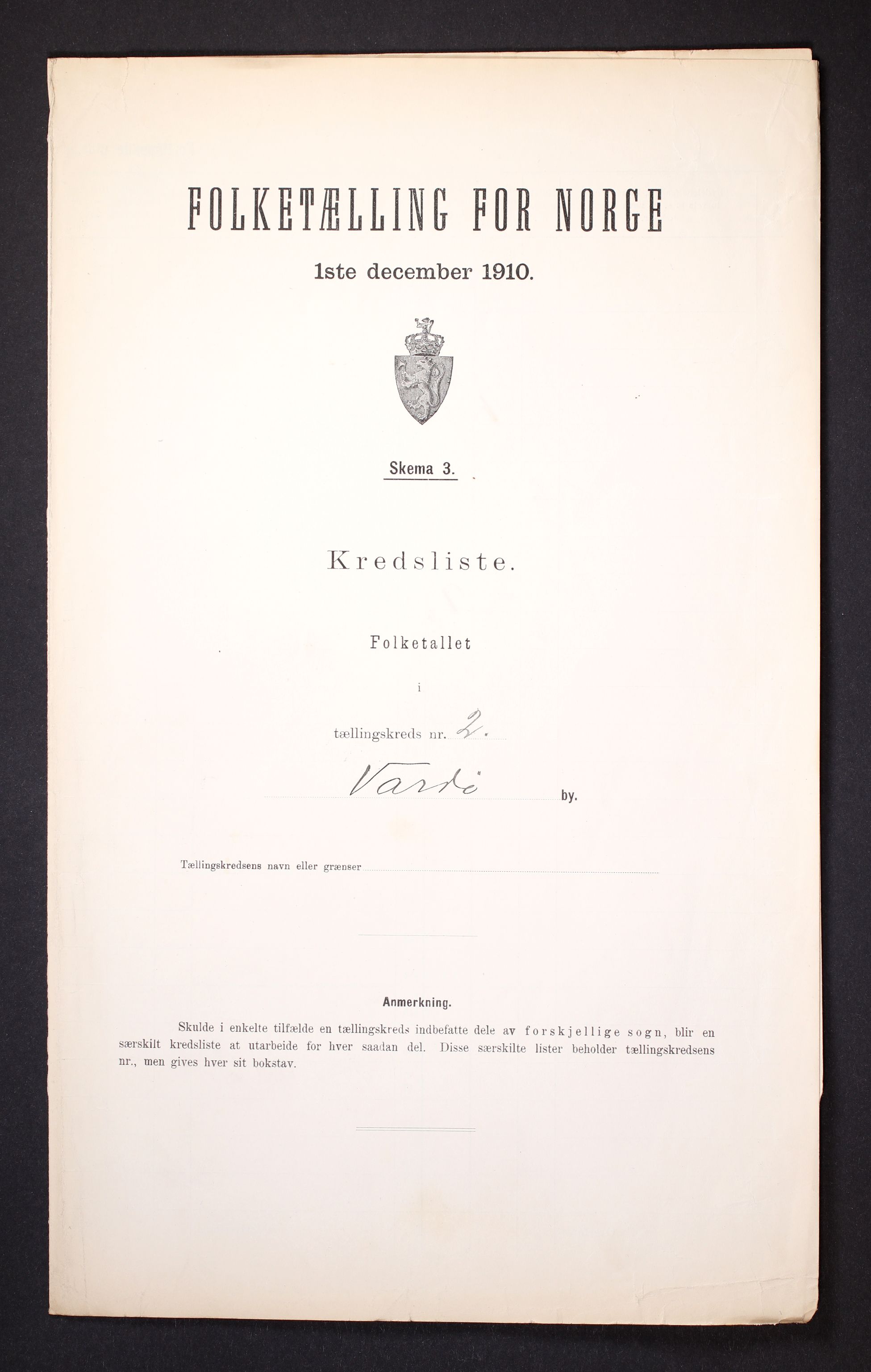 FOLKETÆLLING FOR NORGE

1ste december 1910.

Skema 3.

Kredsliste.

Folketallet

i

tællingskreds nr. 2.

Vardø by.

Tællingskredsens navn eller grænser

Anmerkning.

Skulde i enkelte tilfælde en tællingskreds indbefatte dele av forskjellige sogn, blir en særskilt kredsliste at utarbeide for hver saadan del. Disse særskilte lister beholder tællingskredsens nr., men gives hver sit bokstav.